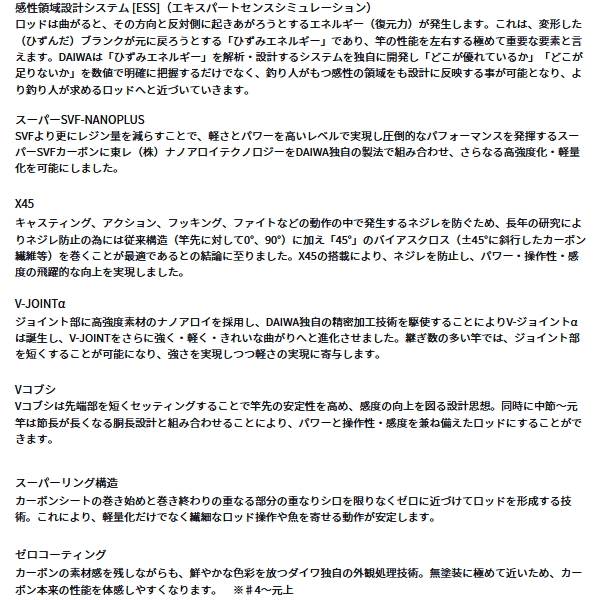 感性領域設計システム [ESS]（エキスパートセンスシミュレーション）
ロッドは曲がると、その方向と反対側に起きあがろうとするエネルギー（復元力）が発生します。これは、変形した（ひずんだ）ブランクが元に戻ろうとする「ひずみエネルギー」であり、竿の性能を左右する極めて重要な要素と言えます。DAIWAは「ひずみエネルギー」を解析・設計するシステムを独自に開発し「どこが優れているか」「どこが足りないか」を数値で明確に把握するだけでなく、釣り人がもつ感性の領域をも設計に反映する事が可能となり、より釣り人が求めるロッドへと近づいていきます。

スーパーSVF-NANOPLUS
SVFより更にレジン量を減らすことで、軽さとパワーを高いレベルで実現し圧倒的なパフォーマンスを発揮するスーパーSVFカーボンに東レ（株）ナノアロイテクノロジーをDAIWA独自の製法で組み合わせ、さらなる高強度化・軽量化を可能にしました。

X45
キャスティング、アクション、フッキング、ファイトなどの動作の中で発生するネジレを防ぐため、長年の研究によりネジレ防止の為には従来構造（竿先に対して0°、90°）に加え「45°」のバイアスクロス（±45°に斜行したカーボン繊維等）を巻くことが最適であるとの結論に至りました。X45の搭載により、ネジレを防止し、パワー・操作性・感度の飛躍的な向上を実現しました。

V-JOINTα
ジョイント部に高強度素材のナノアロイを採用し、DAIWA独自の精密加工技術を駆使することによりV-ジョイントαは誕生し、V-JOINTをさらに強く・軽く・きれいな曲がりへと進化させました。継ぎ数の多い竿では、ジョイント部を短くすることが可能になり、強さを実現しつつ軽さの実現に寄与します。

Vコブシ
Vコブシは先端部を短くセッティングすることで竿先の安定性を高め、感度の向上を図る設計思想。同時に中節～元竿は節長が長くなる胴長設計と組み合わせることにより、パワーと操作性・感度を兼ね備えたロッドにすることができます。

スーパーリング構造
カーボンシートの巻き始めと巻き終わりの重なる部分の重なりシロを限りなくゼロに近づけてロッドを形成する技術。これにより、軽量化だけでなく繊細なロッド操作や魚を寄せる動作が安定します。

ゼロコーティング
カーボンの素材感を残しながらも、鮮やかな色彩を放つダイワ独自の外観処理技術。無塗装に極めて近いため、カーボン本来の性能を体感しやすくなります。　※＃4～元上